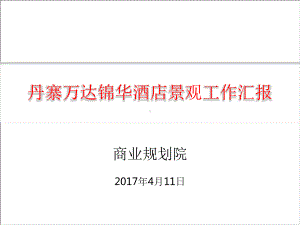 丹寨万达锦华酒店景观工作汇报

商业规划院

2017年4月11日